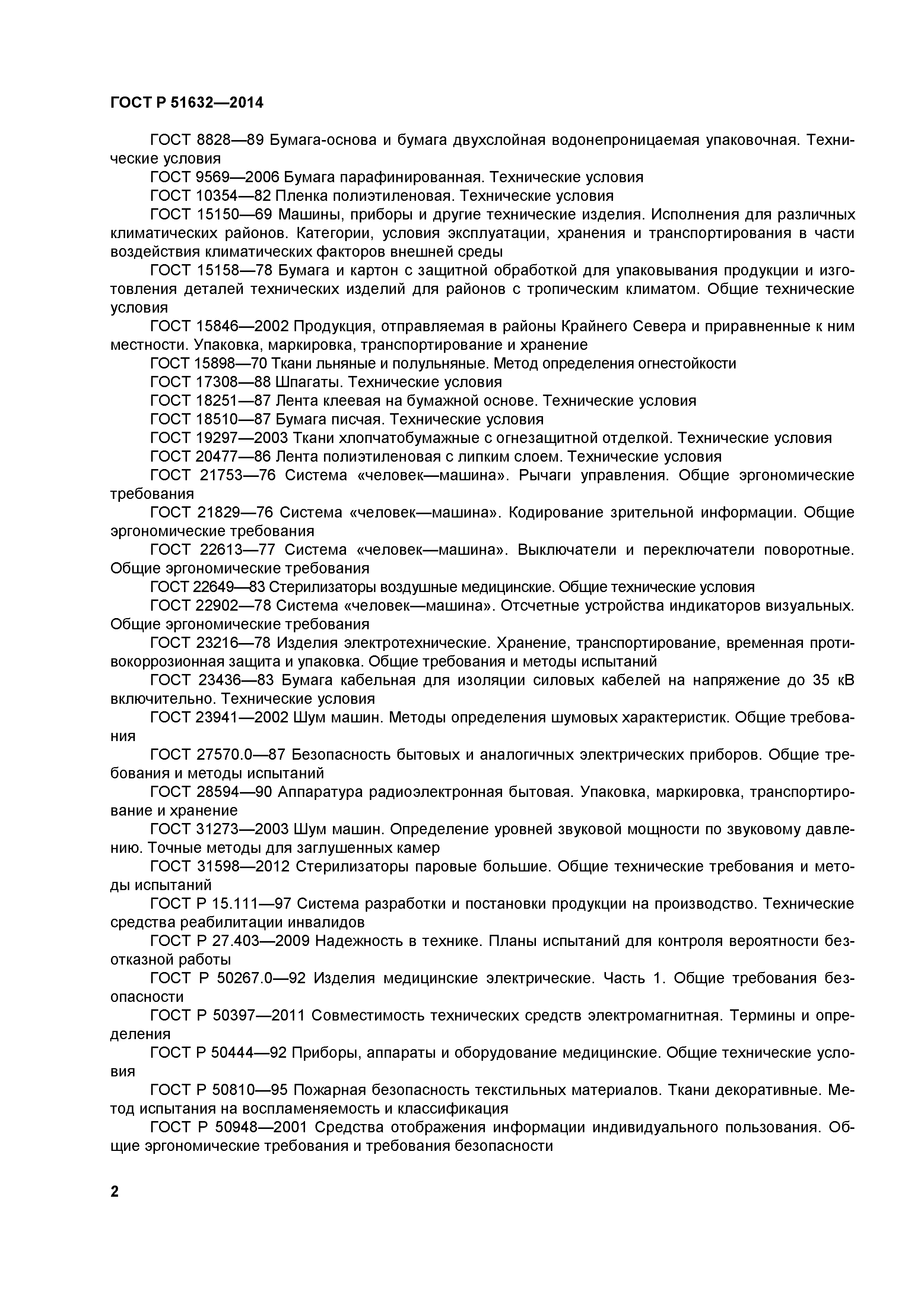 ГОСТ Р 51632—2014

ГОСТ 8828—89 Бумага-основа и бумага двухслойная водонепроницаемая упаковочная. Технические условия

ГОСТ 9569—2006 Бумага парафинированная. Технические условия

ГОСТ 10354—82 Пленка полиэтиленовая. Технические условия

ГОСТ 15150—69 Машины, приборы и другие технические изделия. Исполнения для различных климатических районов. Категории, условия эксплуатации, хранения и транспортирования в части воздействия климатических факторов внешней среды

ГОСТ 15158—78 Бумага и картон с защитной обработкой для упаковывания продукции и изготовления деталей технических изделий для районов с тропическим климатом. Общие технические условия

ГОСТ 15846—2002 Продукция, отправляемая в районы Крайнего Севера и приравненные к ним местности. Упаковка, маркировка, транспортирование и хранение

ГОСТ 15898—70 Ткани льняные и полульняные. Метод определения огнестойкости

ГОСТ 17308—88 Шпагаты. Технические условия

ГОСТ 18251—87 Лента клеевая на бумажной основе. Технические условия

ГОСТ 18510—87 Бумага писчая. Технические условия

ГОСТ 19297—2003 Ткани хлопчатобумажные с огнезащитной отделкой. Технические условия

ГОСТ 20477—86 Лента полиэтиленовая с липким слоем. Технические условия

ГОСТ 21753—76 Система «человек—машина». Рычаги управления. Общие эргономические требования

ГОСТ 21829—76 Система «человек—машина». Кодирование зрительной информации. Общие эргономические требования

ГОСТ 22613—77 Система «человек—машина». Выключатели и переключатели поворотные. Общие эргономические требования

ГОСТ 22649—83 Стерилизаторы воздушные медицинские. Общие технические условия

ГОСТ 22902—78 Система «человек—машина». Отсчетные устройства индикаторов визуальных. Общие эргономические требования

ГОСТ 23216—78 Изделия электротехнические. Хранение, транспортирование, временная противокоррозионная защита и упаковка. Общие требования и методы испытаний

ГОСТ 23436—83 Бумага кабельная для изоляции силовых кабелей на напряжение до 35 кВ включительно. Технические условия

ГОСТ 23941—2002 Шум машин. Методы определения шумовых характеристик. Общие требования

ГОСТ 27570.0—87 Безопасность бытовых и аналогичных электрических приборов. Общие требования и методы испытаний

ГОСТ 28594—90 Аппаратура радиоэлектронная бытовая. Упаковка, маркировка, транспортирование и хранение

ГОСТ 31273—2003 Шум машин. Определение уровней звуковой мощности по звуковому давлению. Точные методы для заглушенных камер

ГОСТ 31598—2012 Стерилизаторы паровые большие. Общие технические требования и методы испытаний

ГОСТ Р 15.111—97 Система разработки и постановки продукции на производство. Технические средства реабилитации инвалидов

ГОСТ Р 27.403—2009 Надежность в технике. Планы испытаний для контроля вероятности безотказной работы

ГОСТ Р 50267.0—92 Изделия медицинские электрические. Часть 1. Общие требования безопасности

ГОСТ Р 50397—2011 Совместимость технических средств электромагнитная. Термины и определения

ГОСТ Р 50444—92 Приборы, аппараты и оборудование медицинские. Общие технические условия

ГОСТ Р 50810—95 Пожарная безопасность текстильных материалов. Ткани декоративные. Метод испытания на воспламеняемость и классификация

ГОСТ Р 50948—2001 Средства отображения информации индивидуального пользования. Общие эргономические требования и требования безопасности

2